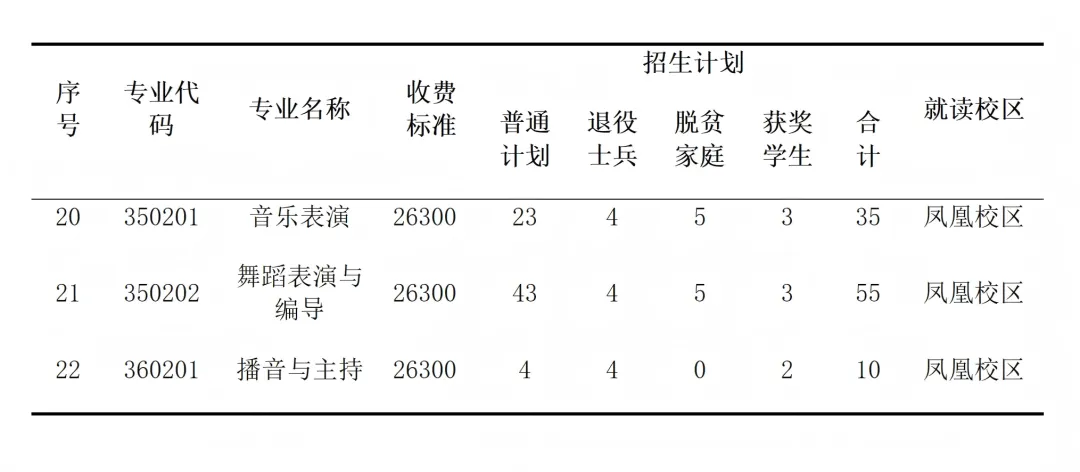 | 序号 | 专业代码 | 专业名称 | 收费标准 | 招生计划 |  |  |  |  | 就读校区 |
|---|---|---|---|---|---|---|---|---|---|
|  |  |  |  | 普通计划 | 退役士兵 | 脱贫家庭 | 获奖学生 | 合计 |  |
| 20 | 350201 | 音乐表演 | 26300 | 23 | 4 | 5 | 3 | 35 | 凤凰校区 |
| 21 | 350202 | 舞蹈表演与编导 | 26300 | 43 | 4 | 5 | 3 | 55 | 凤凰校区 |
| 22 | 360201 | 播音与主持 | 26300 | 4 | 4 | 0 | 2 | 10 | 凤凰校区 |